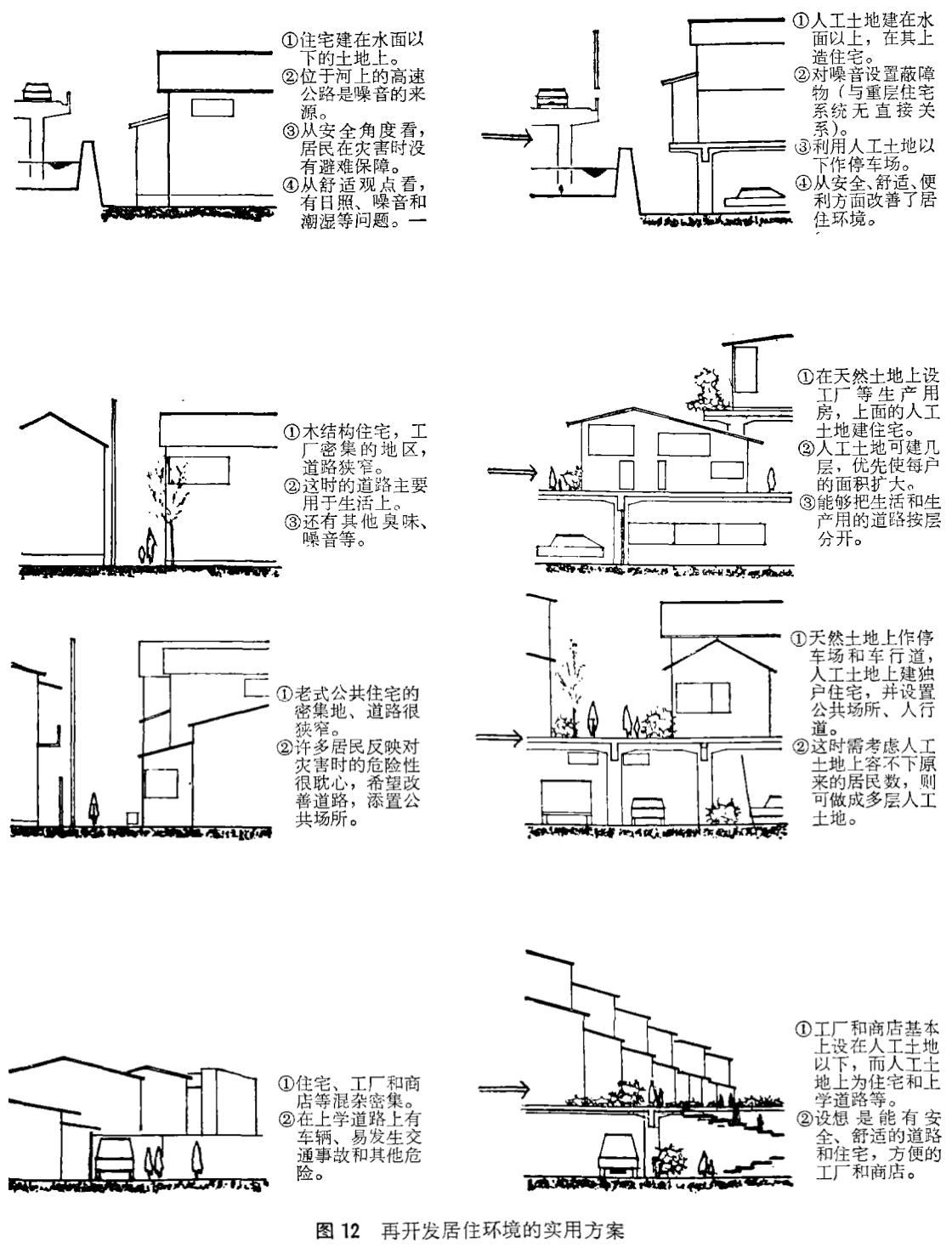 ①住宅建在水面以下的土地上。
②位于河上的高速公路是噪音的来源。
③从安全角度看，居民在灾害时没有避难保障。
④从舒适观点看，有日照、噪音和潮湿等问题。一

①人工土地建在水面以上，在其上造住宅。
②对噪音设置蔽障物（与重层住宅系统无直接关系）。
③利用人工土地以下作停车场。
④从安全、舒适、便利方面改善了居住环境。

①木结构住宅，工厂密集的地区，道路狭窄。
②这时的道路主要用于生活上。
③还有其他臭味、噪音等。

①在天然土地上设工厂等生产用房，上面的人工土地建住宅。
②人工土地可建几层，优先使每户的面积扩大。
③能够把生活和生产用的道路按层分开。

①老式公共住宅的密集地、道路很狭窄。
②许多居民反映对灾害时的危险性很耽心，希望改善道路，添置公共场所。

①天然土地上作停车场和车行道，人工土地上建独户住宅，并设置公共场所、人行道。
②这时需考虑人工土地上容不下原来的居民数，则可做成多层人工土地。

①住宅、工厂和商店等混杂密集。
②在上学道路上有车辆、易发生交通事故和其他危险。

①工厂和商店基本上设在人工土地以下，而人工土地上为住宅和上学道路等。
②设想是能有安全、舒适的道路和住宅，方便的工厂和商店。

图 12 再开发居住环境的实用方案